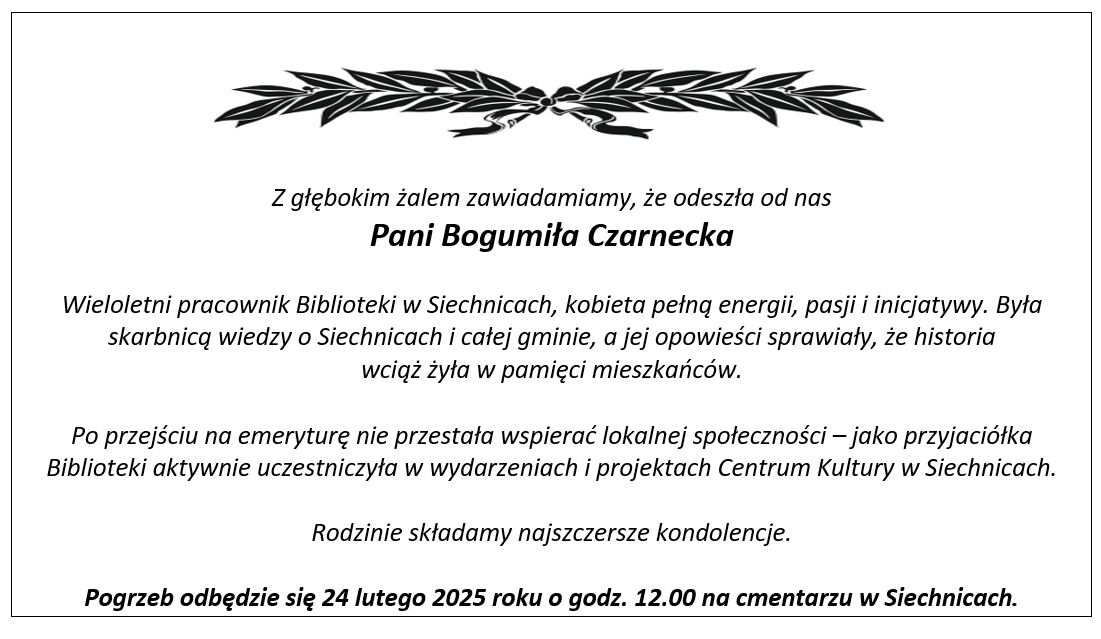 Z głębokim żalem zawiadamiamy, że odeszła od nas

Pani Bogumiła Czarnecka

Wieloletni pracownik Biblioteki w Siechnicach, kobieta pełną energii, pasji i inicjatywy. Była skarbnicą wiedzy o Siechnicach i całej gminie, a jej opowieści sprawiały, że historia wciąż żyła w pamięci mieszkańców.

Po przejściu na emeryturę nie przestała wspierać lokalnej społeczności – jako przyjaciółka Biblioteki aktywnie uczestniczyła w wydarzeniach i projektach Centrum Kultury w Siechnicach.

Rodzinie składamy najszczersze kondolencje.

Pogrzeb odbędzie się 24 lutego 2025 roku o godz. 12.00 na cmentarzu w Siechnicach.